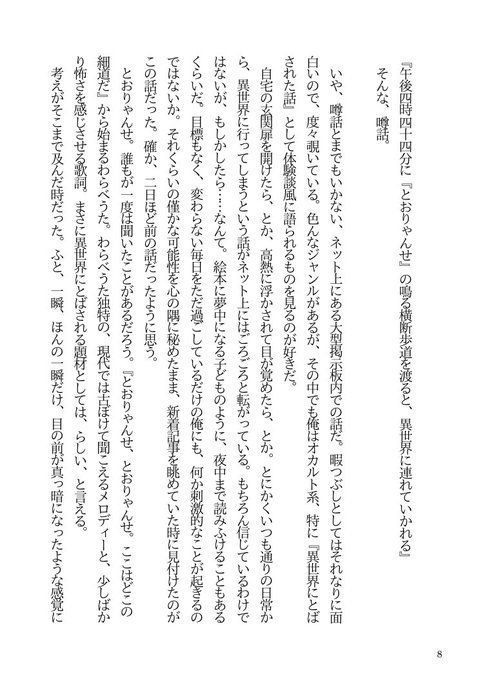 『午後四時四十四分に『とおりゃんせ』の鳴る横断歩道を渡ると、異世界に連れていかれる』
そんな、噂話。

いや、噂話とまでもいかない、ネット上にある大型掲示板内での話だ。暇つぶしとしてはそれなりに面白いので、度々覗いている。色んなジャンルがあるが、その中でも俺はオカルト系、特に『異世界にとばされた話』として体験談風に語られるものを見るのが好きだ。

自宅の玄関扉を開けたら、とか、高熱に浮かされて目が覚めたら、とか。とにかくいつも通りの日常から、異世界に行ってしまうという話がネット上にはごろごろと転がっている。もちろん信じているわけではないが、もしかしたら……なんて。絵本に夢中になる子どものように、夜中まで読みふけることもあるくらいだ。目標もなく、変わらない毎日をただ過ごしているだけの俺にも、何か刺激的なことが起きるのではないか。それくらいの僅かな可能性を心の隅に秘めたまま、新着記事を眺めていた時に見付けたのがこの話だった。確か、二日ほど前の話だったように思う。

とおりゃんせ。誰もが一度は聞いたことがあるだろう。『とおりゃんせ、とおりゃんせ。ここはどこの細道だ』から始まるわらべうた。わらべうた独特の、現代では古ぼけて聞こえるメロディーと、少しばかり怖さを感じさせる歌詞。まさに異世界にとばされる題材としては、らしい、と言える。

考えがそこまで及んだ時だった。ふと、一瞬、ほんの一瞬だけ、目の前が真っ暗になったような感覚に

8